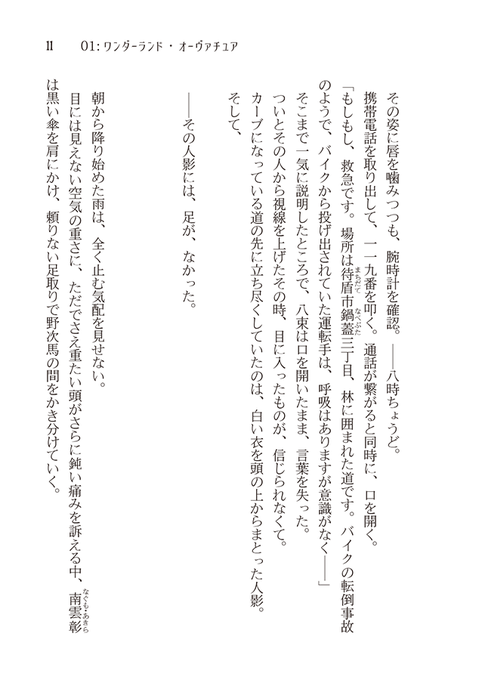 11　01: ワンダーランド・オーヴァチュア

その姿に唇を噛みつつも、腕時計を確認。――八時ちょうど。

携帯電話を取り出して、一一九番を叩く。通話が繋がると同時に、口を開く。

「もしもし、救急です。場所は待盾市鍋蓋三丁目、林に囲まれた道です。バイクの転倒事故のようで、バイクから投げ出されていた運転手は、呼吸はありますが意識がなく――」

そこまで一気に説明したところで、八束は口を開いたまま、言葉を失った。

ついとその人から視線を上げたその時、目に入ったものが、信じられなくて。

カーブになっている道の先に立ち尽くしていたのは、白い衣を頭の上からまとった人影。

そして、

――その人影には、足が、なかった。

朝から降り始めた雨は、全く止む気配を見せない。

目には見えない空気の重さに、ただでさえ重たい頭がさらに鈍い痛みを訴える中、南雲彰は黒い傘を肩にかけ、頼りない足取りで野次馬の間をかき分けていく。